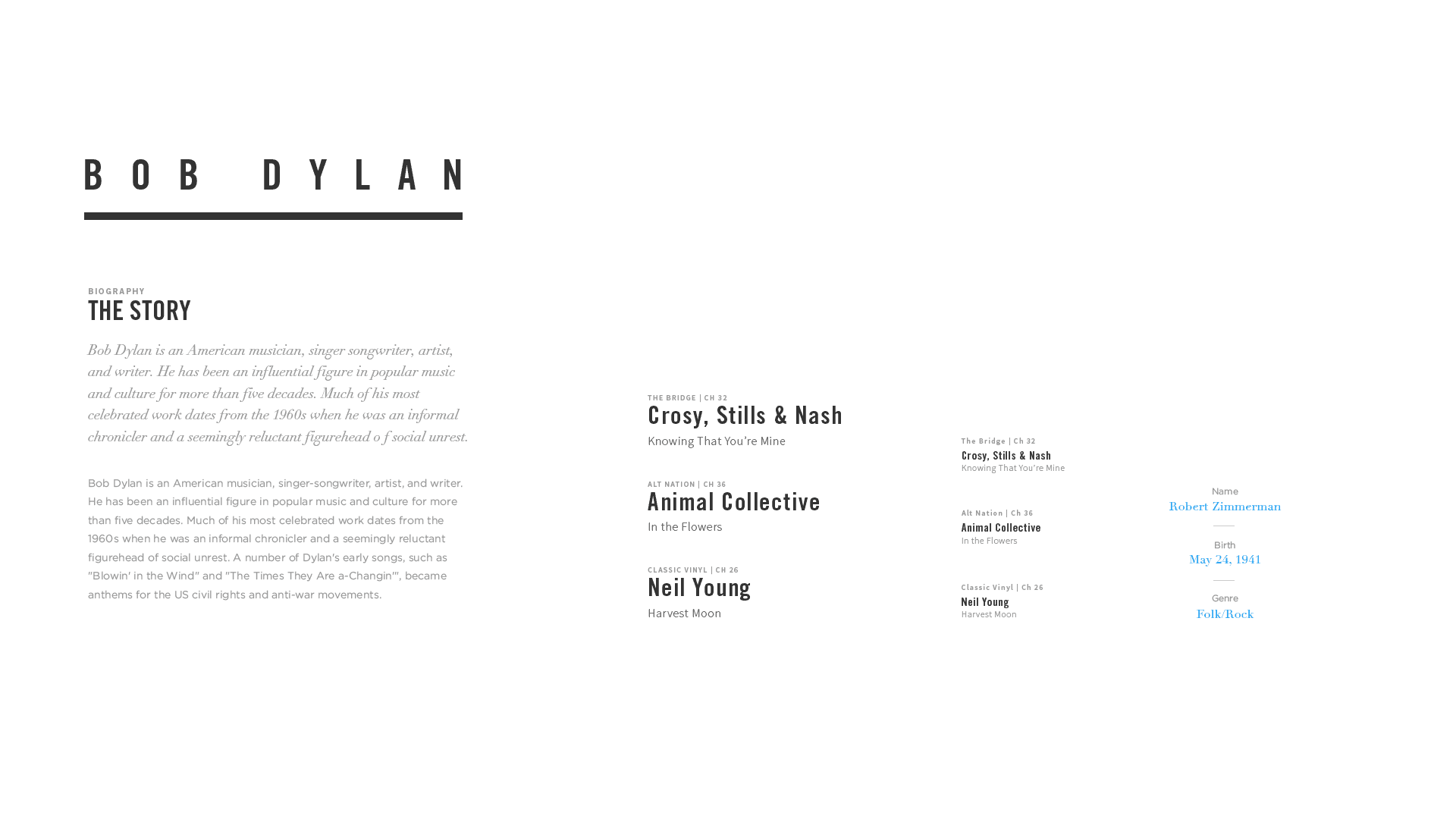 BOB DYLAN

BIOGRAPHY
THE STORY

Bob Dylan is an American musician, singer songwriter, artist, and writer. He has been an influential figure in popular music and culture for more than five decades. Much of his most celebrated work dates from the 1960s when he was an informal chronicler and a seemingly reluctant figurehead o f social unrest.

Bob Dylan is an American musician, singer-songwriter, artist, and writer. He has been an influential figure in popular music and culture for more than five decades. Much of his most celebrated work dates from the 1960s when he was an informal chronicler and a seemingly reluctant figurehead of social unrest. A number of Dylan's early songs, such as "Blowin' in the Wind" and "The Times They Are a-Changin'", became anthems for the US civil rights and anti-war movements.

THE BRIDGE | CH 32
Crosy, Stills & Nash
Knowing That You're Mine

ALT NATION | CH 36
Animal Collective
In the Flowers

CLASSIC VINYL | CH 26
Neil Young
Harvest Moon

The Bridge | Ch 32
Crosy, Stills & Nash
Knowing That You're Mine

Alt Nation | Ch 36
Animal Collective
In the Flowers

Classic Vinyl | Ch 26
Neil Young
Harvest Moon

Name
Robert Zimmerman

Birth
May 24, 1941

Genre
Folk/Rock